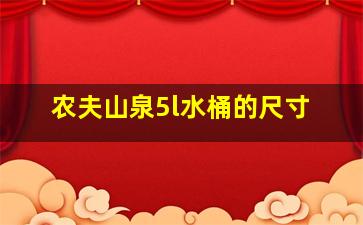 农夫山泉5l水桶的尺寸